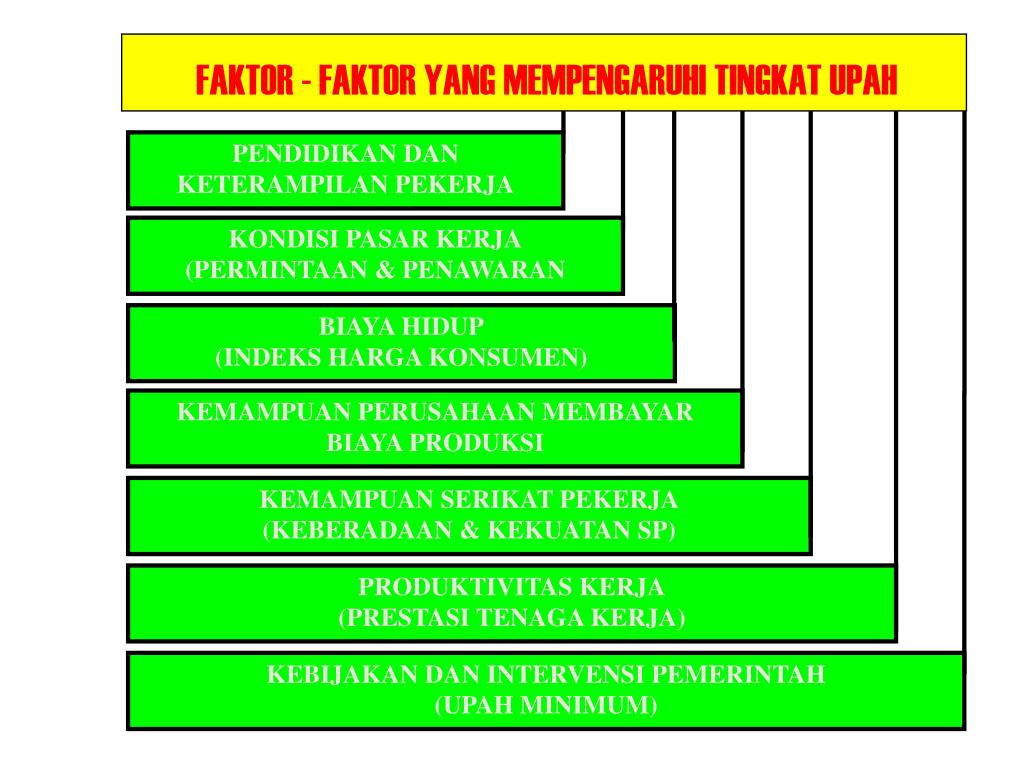 FAKTOR - FAKTOR YANG MEMPENGARUHI TINGKAT UPAH

PENDIDIKAN DAN KETERAMPILAN PEKERJA

KONDISI PASAR KERJA (PERMINTAAN & PENAWARAN

BIAYA HIDUP (INDEKS HARGA KONSUMEN)

KEMAMPUAN PERUSAHAAN MEMBAYAR BIAYA PRODUKSI

KEMAMPUAN SERIKAT PEKERJA (KEBERADAAN & KEKUATAN SP)

PRODUKTIVITAS KERJA (PRESTASI TENAGA KERJA)

KEBIJAKAN DAN INTERVENSI PEMERINTAH (UPAH MINIMUM)